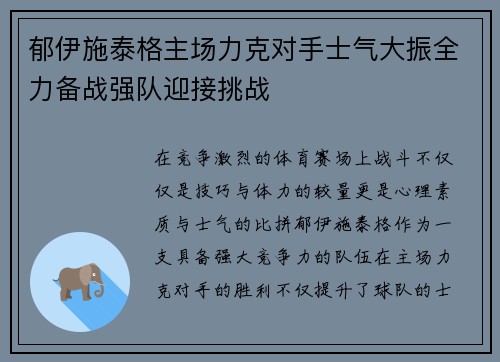 郁伊施泰格主场力克对手士气大振全力备战强队迎接挑战

在竞争激烈的体育赛场上战斗不仅仅是技巧与体力的较量更是心理素质与士气的比拼郁伊施泰格作为一支具备强大竞争力的队伍在主场力克对手的胜利不仅提升了球队的士